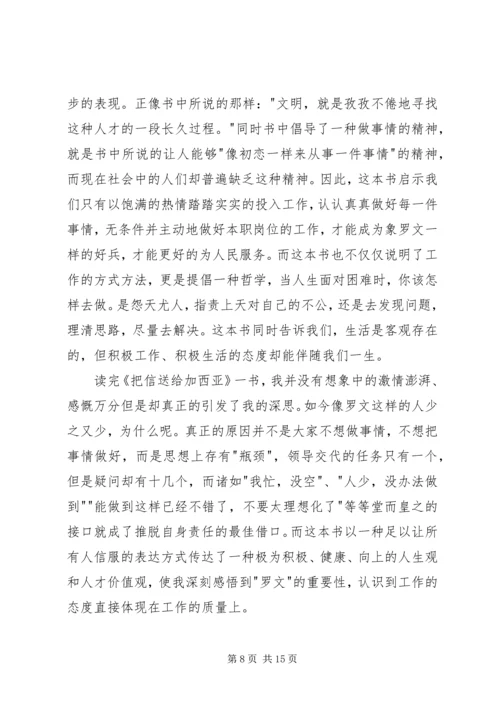 步的表现。正像书中所说的那样："文明，就是孜孜不倦地寻找这种人才的一段长久过程。"同时书中倡导了一种做事情的精神，就是书中所说的让人能够"像初恋一样来从事一件事情"的精神，而现在社会中的人们却普遍缺乏这种精神。因此，这本书启示我们只有以饱满的热情踏踏实实的投入工作，认认真真做好每一件事情，无条件并主动地做好本职岗位的工作，才能成为象罗文一样的好兵，才能更好的为人民服务。而这本书也不仅仅说明了工作的方式方法，更是提倡一种哲学，当人生面对困难时，你该怎样去做。是怨天尤人，指责上天对自己的不公，还是去发现问题，理清思路，尽量去解决。这本书同时告诉我们，生活是客观存在的，但积极工作、积极生活的态度却能伴随我们一生。

读完《把信送给加西亚》一书，我并没有想象中的激情澎湃、感慨万分但是却真正的引发了我的深思。如今像罗文这样的人少之又少，为什么呢。真正的原因并不是大家不想做事情，不想把事情做好，而是思想上存有"瓶颈"，领导交代的任务只有一个，但是疑问却有十几个，而诸如"我忙，没空"、"人少，没办法做到""能做到这样已经不错了，不要太理想化了"等等堂而皇之的接口就成了推脱自身责任的最佳借口。而这本书以一种足以让所有人信服的表达方式传达了一种极为积极、健康、向上的人生观和人才价值观，使我深刻感悟到"罗文"的重要性，认识到工作的态度直接体现在工作的质量上。

第 8 页 共 15 页